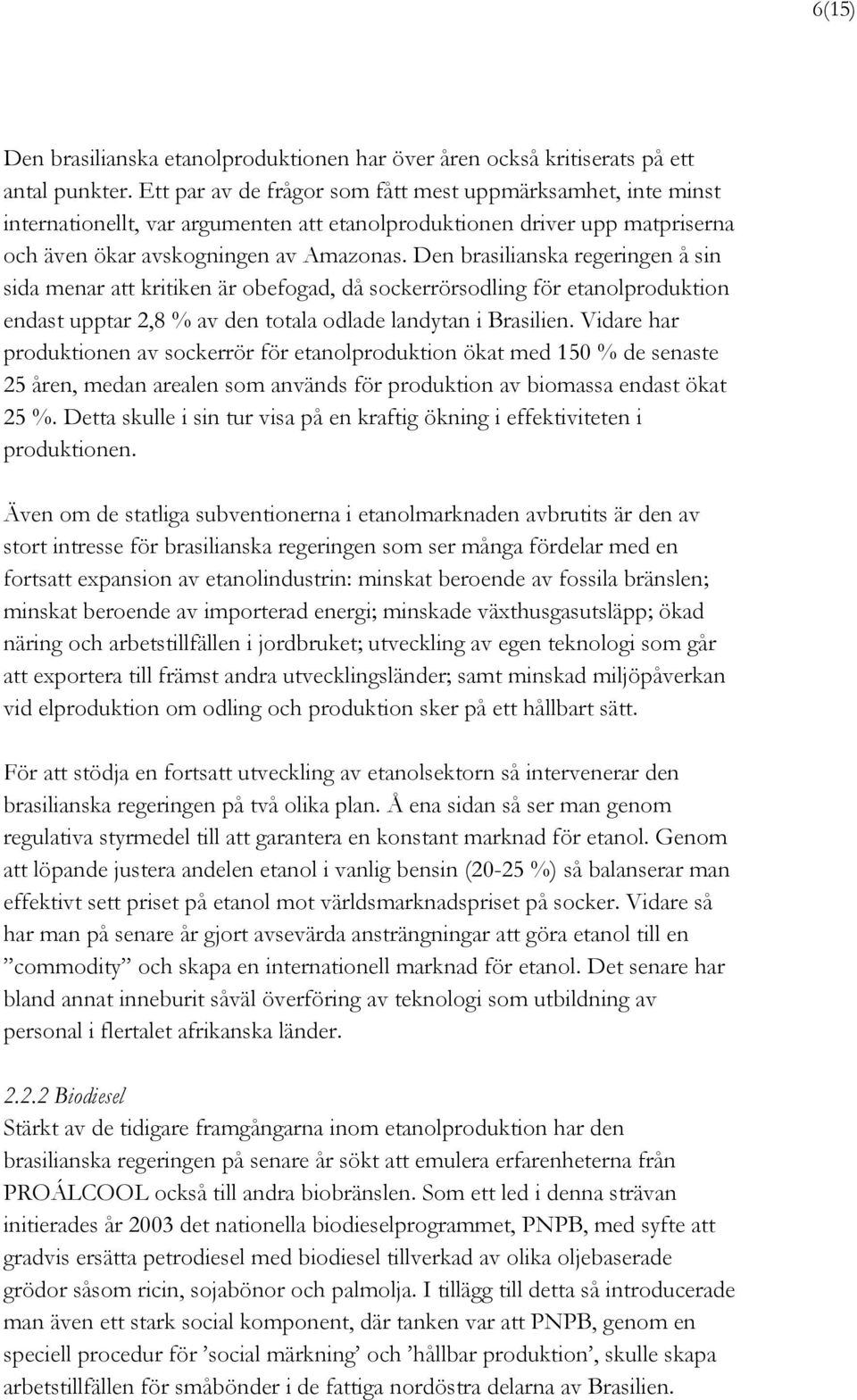 6(15)

Den brasilianska etanolproduktionen har över åren också kritiserats på ett antal punkter. Ett par av de frågor som fått mest uppmärksamhet, inte minst internationellt, var argumenten att etanolproduktionen driver upp matpriserna och även ökar avskogningen av Amazonas. Den brasilianska regeringen å sin sida menar att kritiken är obefogad, då sockerrörsodling för etanolproduktion endast upptar 2,8 % av den totala odlade landytan i Brasilien. Vidare har produktionen av sockerrör för etanolproduktion ökat med 150 % de senaste 25 åren, medan arealen som används för produktion av biomassa endast ökat 25 %. Detta skulle i sin tur visa på en kraftig ökning i effektiviteten i produktionen.

Även om de statliga subventionerna i etanolmarknaden avbrutits är den av stort intresse för brasilianska regeringen som ser många fördelar med en fortsatt expansion av etanolindustrin: minskat beroende av fossila bränslen; minskat beroende av importerad energi; minskade växthusgasutsläpp; ökad näring och arbetstillfällen i jordbruket; utveckling av egen teknologi som går att exportera till främst andra utvecklingsländer; samt minskad miljöpåverkan vid elproduktion om odling och produktion sker på ett hållbart sätt.

För att stödja en fortsatt utveckling av etanolsektorn så intervenerar den brasilianska regeringen på två olika plan. Å ena sidan så ser man genom regulativa styrmedel till att garantera en konstant marknad för etanol. Genom att löpande justera andelen etanol i vanlig bensin (20-25 %) så balanserar man effektivt sett priset på etanol mot världsmarknadspriset på socker. Vidare så har man på senare år gjort avsevärda ansträngningar att göra etanol till en ”commodity” och skapa en internationell marknad för etanol. Det senare har bland annat inneburit såväl överföring av teknologi som utbildning av personal i flertalet afrikanska länder.

2.2.2 Biodiesel
Stärkt av de tidigare framgångarna inom etanolproduktion har den brasilianska regeringen på senare år sökt att emulera erfarenheterna från PROÁLCOOL också till andra biobränslen. Som ett led i denna strävan initierades år 2003 det nationella biodieselprogrammet, PNPB, med syfte att gradvis ersätta petrodiesel med biodiesel tillverkad av olika oljebaserade grödor såsom ricin, sojabönor och palmolja. I tillägg till detta så introducerade man även ett stark social komponent, där tanken var att PNPB, genom en speciell procedur för ’social märkning’ och ’hållbar produktion’, skulle skapa arbetstillfällen för småbönder i de fattiga nordöstra delarna av Brasilien.